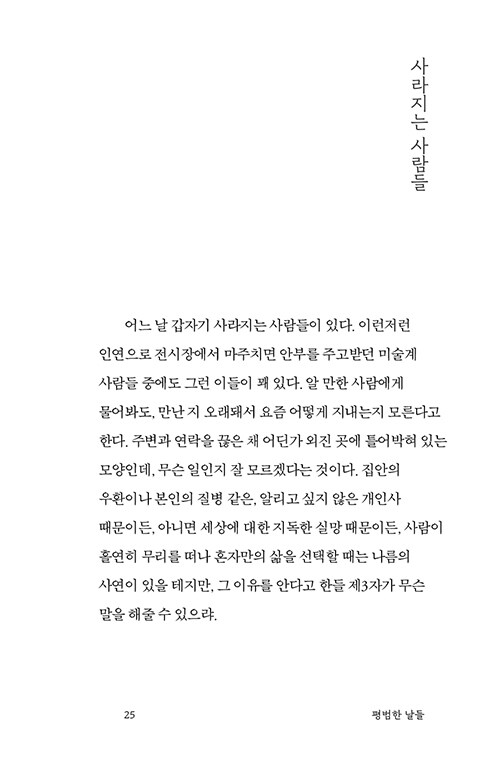 사라지는 사람들

어느 날 갑자기 사라지는 사람들이 있다. 이런저런 인연으로 전시장에서 마주치면 안부를 주고받던 미술계 사람들 중에도 그런 이들이 꽤 있다. 알 만한 사람에게 물어봐도, 만난 지 오래돼서 요즘 어떻게 지내는지 모른다고 한다. 주변과 연락을 끊은 채 어딘가 외진 곳에 틀어박혀 있는 모양인데, 무슨 일인지 잘 모르겠다는 것이다. 집안의 우환이나 본인의 질병 같은, 알리고 싶지 않은 개인사 때문이든, 아니면 세상에 대한 지독한 실망 때문이든, 사람이 홀연히 무리를 떠나 혼자만의 삶을 선택할 때는 나름의 사연이 있을 테지만, 그 이유를 안다고 한들 제3자가 무슨 말을 해줄 수 있으랴.

25

평범한 날들